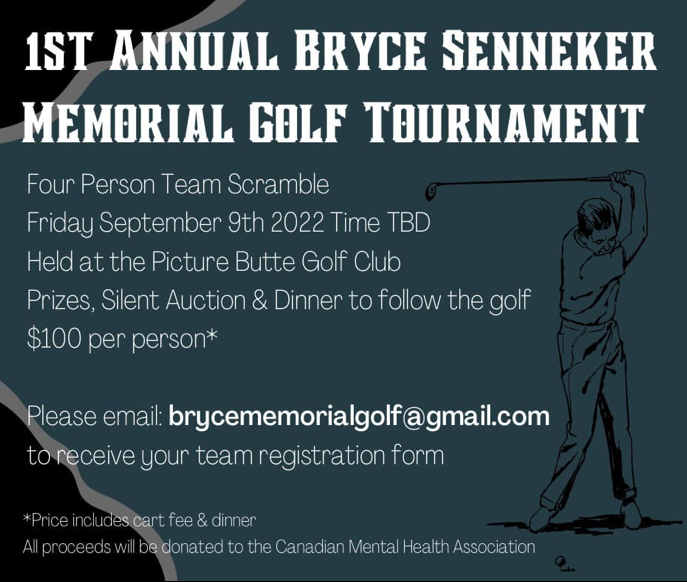 1ST ANNUAL BRYCE SENNEKER MEMORIAL GOLF TOURNAMENT

Four Person Team Scramble
Friday September 9th 2022 Time TBD
Held at the Picture Butte Golf Club
Prizes, Silent Auction & Dinner to follow the golf
$100 per person*

Please email: brycememorialgolf@gmail.com
to receive your team registration form

*Price includes cart fee & dinner
All proceeds will be donated to the Canadian Mental Health Association